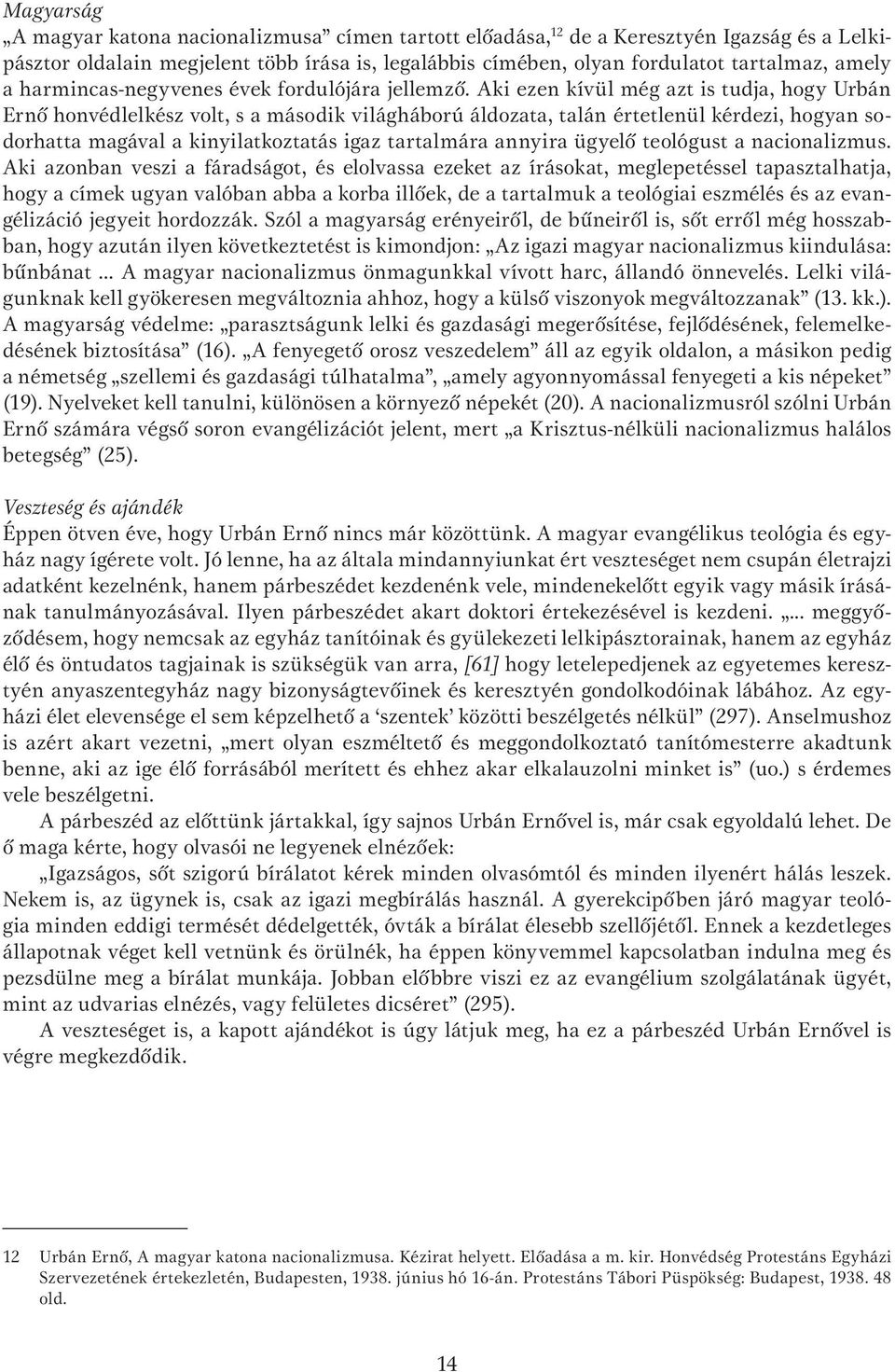 Magyarság

„A magyar katona nacionalizmusa” címen tartott előadása,$^{12}$ de a Keresztyén Igazság és a Lelkipásztor oldalain megjelent több írása is, legalábbis címében, olyan fordulatot tartalmaz, amely a harmincas-negyvenes évek fordulójára jellemző. Aki ezen kívül még azt is tudja, hogy Urbán Ernő honvédlelkész volt, s a második világháború áldozata, talán értetlenül kérdezi, hogyan sodorhatta magával a kinyilatkoztatás igaz tartalmára annyira ügyelő teológust a nacionalizmus. Aki azonban veszi a fáradságot, és elolvassa ezeket az írásokat, meglepetéssel tapasztalhatja, hogy a címek ugyan valóban abba a korba illőek, de a tartalmuk a teológiai eszmélés és az evangélizáció jegyeit hordozzák. Szól a magyarság erényeiről, de bűneiről is, sőt erről még hosszabban, hogy azután ilyen következtetést is kimondjon: „Az igazi magyar nacionalizmus kiindulása: bűnbánat ... A magyar nacionalizmus önmagunkkal vívott harc, állandó önnevelés. Lelki világunknak kell gyökeresen megváltoznia ahhoz, hogy a külső viszonyok megváltozzanak” (13. kk.). A magyarság védelme: „parasztságunk lelki és gazdasági megerősítése, fejlődésének, felemelkedésének biztosítása” (16). „A fenyegető orosz veszedelem” áll az egyik oldalon, a másikon pedig a németség „szellemi és gazdasági túlhatalma”, „amely agyonnyomással fenyegeti a kis népeket” (19). Nyelveket kell tanulni, különösen a környező népekét (20). A nacionalizmusról szólni Urbán Ernő számára végső soron evangélizációt jelent, mert „a Krisztus-nélküli nacionalizmus halálos betegség” (25).

Veszteség és ajándék

Éppen ötven éve, hogy Urbán Ernő nincs már közöttünk. A magyar evangélikus teológia és egyház nagy ígérete volt. Jó lenne, ha az általa mindannyiunkat ért veszteséget nem csupán életrajzi adatként kezelnénk, hanem párbeszédet kezdenénk vele, mindenekelőtt egyik vagy másik írásának tanulmányozásával. Ilyen párbeszédet akart doktori értekezésével is kezdeni. „... meggyőződésem, hogy nemcsak az egyház tanítóinak és gyülekezeti lelkipásztorainak, hanem az egyház élő és öntudatos tagjainak is szükségük van arra, [61] hogy letelepedjenek az egyetemes keresztyén anyaszentegyház nagy bizonyságtevőinek és keresztyén gondolkodóinak lábához. Az egyházi élet elevensége el sem képzelhető a ‘szentek’ közötti beszélgetés nélkül” (297). Anselmushoz is azért akart vezetni, „mert olyan eszméltető és meggondolkoztató tanítómesterre akadtunk benne, aki az ige élő forrásából merített és ehhez akar elkalauzolni minket is” (uo.) s érdemes vele beszélgetni.

A párbeszéd az előttünk jártakkal, így sajnos Urbán Ernővel is, már csak egyoldalú lehet. De ő maga kérte, hogy olvasói ne legyenek elnézőek:

„Igazságos, sőt szigorú bírálatot kérek minden olvasómtól és minden ilyenért hálás leszek. Nekem is, az ügynek is, csak az igazi megbírálás használ. A gyerekcipőben járó magyar teológia minden eddigi termését dédelgették, óvták a bírálat élesebb szellőjétől. Ennek a kezdetleges állapotnak véget kell vetnünk és örülnék, ha éppen könyvemmel kapcsolatban indulna meg és pezsdülne meg a bírálat munkája. Jobban előbbre viszi ez az evangélium szolgálatának ügyét, mint az udvarias elnézés, vagy felületes dicséret” (295).

A veszteséget is, a kapott ajándékot is úgy látjuk meg, ha ez a párbeszéd Urbán Ernővel is végre megkezdődik.

12 Urbán Ernő, A magyar katona nacionalizmusa. Kézirat helyett. Előadása a m. kir. Honvédség Protestáns Egyházi Szervezetének értekezletén, Budapesten, 1938. június hó 16-án. Protestáns Tábori Püspökség: Budapest, 1938. 48 old.

14